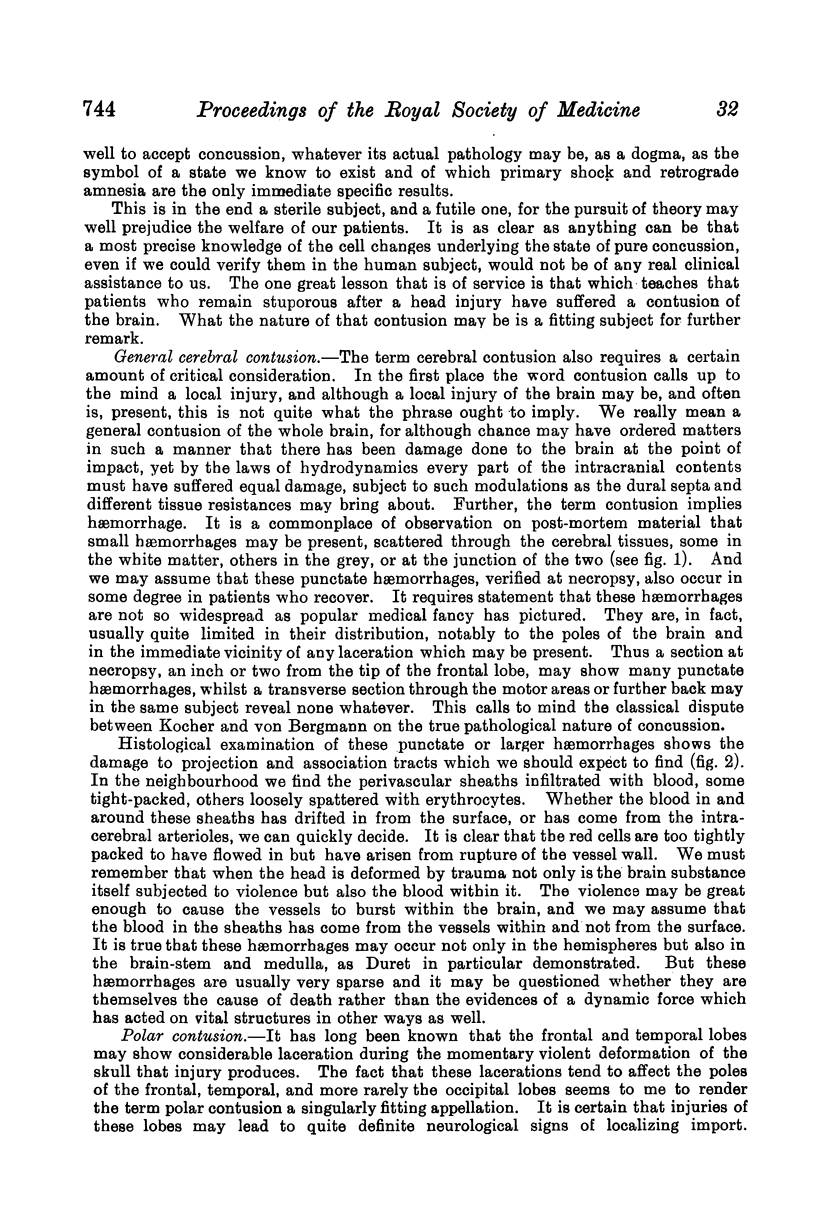 744 Proceedings of the Royal Society of Medicine 32

well to accept concussion, whatever its actual pathology may be, as a dogma, as the symbol of a state we know to exist and of which primary shock and retrograde amnesia are the only immediate specific results.

This is in the end a sterile subject, and a futile one, for the pursuit of theory may well prejudice the welfare of our patients. It is as clear as anything can be that a most precise knowledge of the cell changes underlying the state of pure concussion, even if we could verify them in the human subject, would not be of any real clinical assistance to us. The one great lesson that is of service is that which teaches that patients who remain stuporous after a head injury have suffered a contusion of the brain. What the nature of that contusion may be is a fitting subject for further remark.

General cerebral contusion.—The term cerebral contusion also requires a certain amount of critical consideration. In the first place the word contusion calls up to the mind a local injury, and although a local injury of the brain may be, and often is, present, this is not quite what the phrase ought to imply. We really mean a general contusion of the whole brain, for although chance may have ordered matters in such a manner that there has been damage done to the brain at the point of impact, yet by the laws of hydrodynamics every part of the intracranial contents must have suffered equal damage, subject to such modulations as the dural septa and different tissue resistances may bring about. Further, the term contusion implies hæmorrhage. It is a commonplace of observation on post-mortem material that small hæmorrhages may be present, scattered through the cerebral tissues, some in the white matter, others in the grey, or at the junction of the two (see fig. 1). And we may assume that these punctate hæmorrhages, verified at necropsy, also occur in some degree in patients who recover. It requires statement that these hæmorrhages are not so widespread as popular medical fancy has pictured. They are, in fact, usually quite limited in their distribution, notably to the poles of the brain and in the immediate vicinity of any laceration which may be present. Thus a section at necropsy, an inch or two from the tip of the frontal lobe, may show many punctate hæmorrhages, whilst a transverse section through the motor areas or further back may in the same subject reveal none whatever. This calls to mind the classical dispute between Kocher and von Bergmann on the true pathological nature of concussion.

Histological examination of these punctate or larger hæmorrhages shows the damage to projection and association tracts which we should expect to find (fig. 2). In the neighbourhood we find the perivascular sheaths infiltrated with blood, some tight-packed, others loosely spattered with erythrocytes. Whether the blood in and around these sheaths has drifted in from the surface, or has come from the intracerebral arterioles, we can quickly decide. It is clear that the red cells are too tightly packed to have flowed in but have arisen from rupture of the vessel wall. We must remember that when the head is deformed by trauma not only is the brain substance itself subjected to violence but also the blood within it. The violence may be great enough to cause the vessels to burst within the brain, and we may assume that the blood in the sheaths has come from the vessels within and not from the surface. It is true that these hæmorrhages may occur not only in the hemispheres but also in the brain-stem and medulla, as Duret in particular demonstrated. But these hæmorrhages are usually very sparse and it may be questioned whether they are themselves the cause of death rather than the evidences of a dynamic force which has acted on vital structures in other ways as well.

Polar contusion.—It has long been known that the frontal and temporal lobes may show considerable laceration during the momentary violent deformation of the skull that injury produces. The fact that these lacerations tend to affect the poles of the frontal, temporal, and more rarely the occipital lobes seems to me to render the term polar contusion a singularly fitting appellation. It is certain that injuries of these lobes may lead to quite definite neurological signs of localizing import.